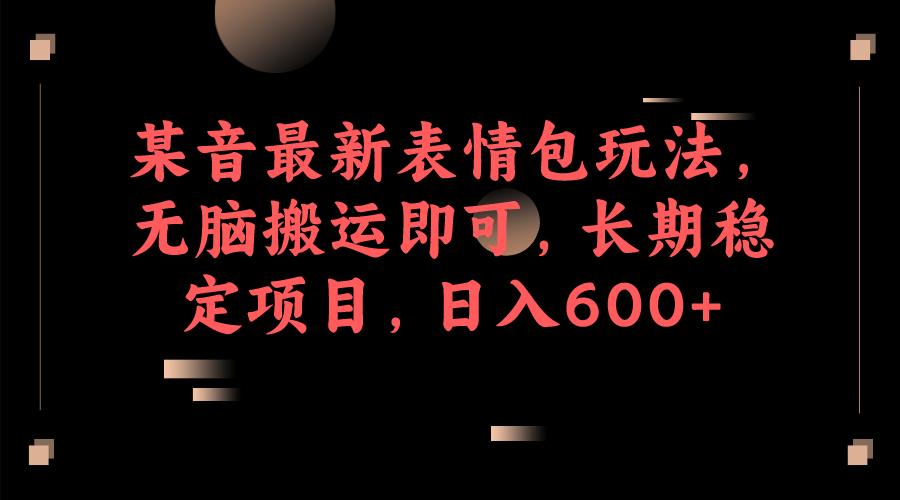 某音最新表情包玩法，无脑搬运即可，长期稳定项目，日入600+